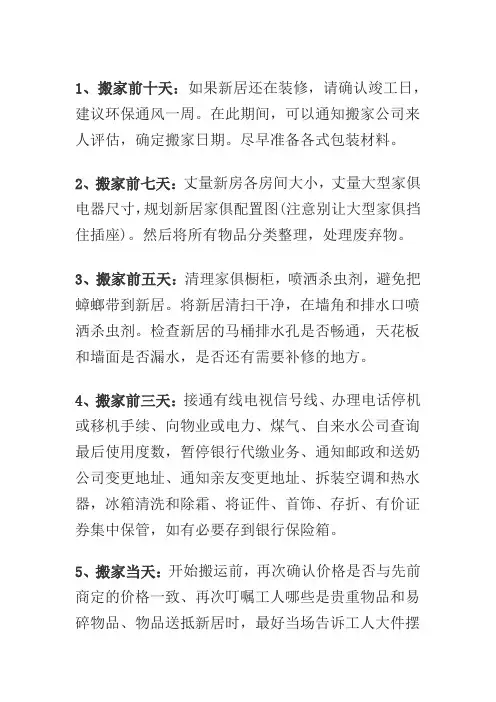 1、搬家前十天：如果新居还在装修，请确认竣工日，建议环保通风一周。在此期间，可以通知搬家公司来人评估，确定搬家日期。尽早准备各式包装材料。

2、搬家前七天：丈量新房各房间大小，丈量大型家俱电器尺寸，规划新居家俱配置图(注意别让大型家俱挡住插座)。然后将所有物品分类整理，处理废弃物。

3、搬家前五天：清理家俱橱柜，喷洒杀虫剂，避免把蟑螂带到新居。将新居清扫干净，在墙角和排水口喷洒杀虫剂。检查新居的马桶排水孔是否畅通，天花板和墙面是否漏水，是否还有需要补修的地方。

4、搬家前三天：接通有线电视信号线、办理电话停机或移机手续、向物业或电力、煤气、自来水公司查询最后使用度数，暂停银行代缴业务、通知邮政和送奶公司变更地址、通知亲友变更地址、拆装空调和热水器，冰箱清洗和除霜、将证件、首饰、存折、有价证券集中保管，如有必要存到银行保险箱。

5、搬家当天：开始搬运前，再次确认价格是否与先前商定的价格一致、再次叮嘱工人哪些是贵重物品和易碎物品、物品送抵新居时，最好当场告诉工人大件摆